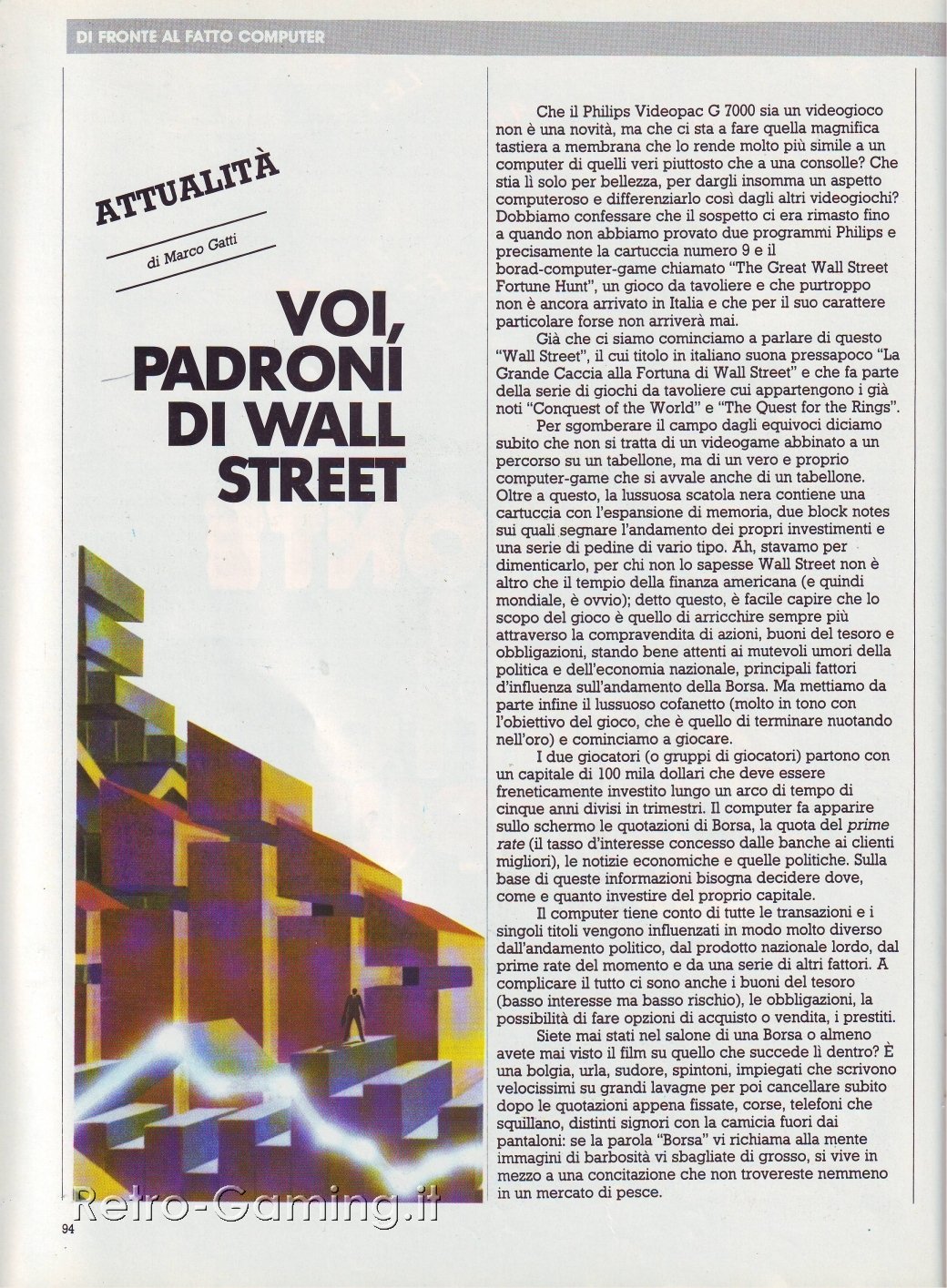 DI FRONTE AL FATTO COMPUTER

ATTUALITÀ

di Marco Gatti

VOI, PADRONI DI WALL STREET

Che il Philips Videopac G 7000 sia un videogioco non è una novità, ma che ci sta a fare quella magnifica tastiera a membrana che lo rende molto più simile a un computer di quelli veri piuttosto che a una consolle? Che stia lì solo per bellezza, per dargli insomma un aspetto computeroso e differenziarlo così dagli altri videogiochi? Dobbiamo confessare che il sospetto ci era rimasto fino a quando non abbiamo provato due programmi Philips e precisamente la cartuccia numero 9 e il borad-computer-game chiamato "The Great Wall Street Fortune Hunt", un gioco da tavoliere e che purtroppo non è ancora arrivato in Italia e che per il suo carattere particolare forse non arriverà mai.

Già che ci siamo cominciamo a parlare di questo "Wall Street", il cui titolo in italiano suona pressapoco "La Grande Caccia alla Fortuna di Wall Street" e che fa parte della serie di giochi da tavoliere cui appartengono i già noti "Conquest of the World" e "The Quest for the Rings".

Per sgomberare il campo dagli equivoci diciamo subito che non si tratta di un videogame abbinato a un percorso su un tabellone, ma di un vero e proprio computer-game che si avvale anche di un tabellone. Oltre a questo, la lussuosa scatola nera contiene una cartuccia con l'espansione di memoria, due block notes sui quali segnare l'andamento dei propri investimenti e una serie di pedine di vario tipo. Ah, stavamo per dimenticarlo, per chi non lo sapesse Wall Street non è altro che il tempio della finanza americana (e quindi mondiale, è ovvio); detto questo, è facile capire che lo scopo del gioco è quello di arricchire sempre più attraverso la compravendita di azioni, buoni del tesoro e obbligazioni, stando bene attenti ai mutevoli umori della politica e dell'economia nazionale, principali fattori d'influenza sull'andamento della Borsa. Ma mettiamo da parte infine il lussuoso cofanetto (molto in tono con l'obiettivo del gioco, che è quello di terminare nuotando nell'oro) e cominciamo a giocare.

I due giocatori (o gruppi di giocatori) partono con un capitale di 100 mila dollari che deve essere freneticamente investito lungo un arco di tempo di cinque anni divisi in trimestri. Il computer fa apparire sullo schermo le quotazioni di Borsa, la quota del prime rate (il tasso d'interesse concesso dalle banche ai clienti migliori), le notizie economiche e quelle politiche. Sulla base di queste informazioni bisogna decidere dove, come e quanto investire del proprio capitale.

Il computer tiene conto di tutte le transazioni e i singoli titoli vengono influenzati in modo molto diverso dall'andamento politico, dal prodotto nazionale lordo, dal prime rate del momento e da una serie di altri fattori. A complicare il tutto ci sono anche i buoni del tesoro (basso interesse ma basso rischio), le obbligazioni, la possibilità di fare opzioni di acquisto o vendita, i prestiti.

Siete mai stati nel salone di una Borsa o almeno avete mai visto il film su quello che succede lì dentro? È una bolgia, urla, sudore, spintoni, impiegati che scrivono velocissimi su grandi lavagne per poi cancellare subito dopo le quotazioni appena fissate, corse, telefoni che squillano, distinti signori con la camicia fuori dai pantaloni: se la parola "Borsa" vi richiama alla mente immagini di barbosità vi sbagliate di grosso, si vive in mezzo a una concitazione che non trovereste nemmeno in un mercato di pesce.

Retro-Gaming.it

94